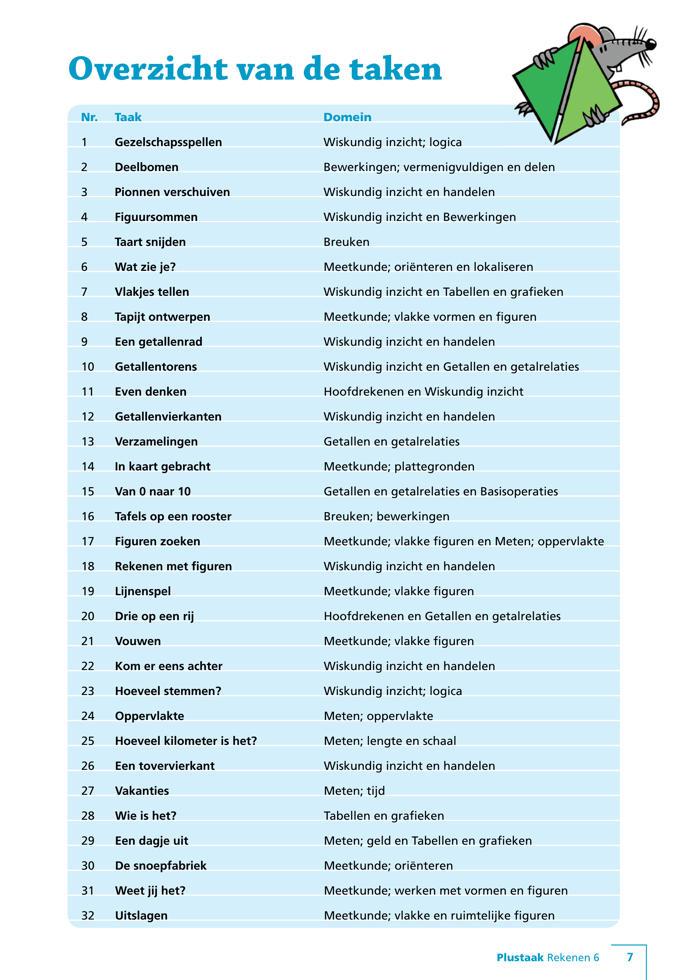 Overzicht van de taken

| Nr. | Taak | Domein |
|---|---|---|
| 1 | Gezelschapsspellen | Wiskundig inzicht; logica |
| 2 | Deelbomen | Bewerkingen; vermenigvuldigen en delen |
| 3 | Pionnen verschuiven | Wiskundig inzicht en handelen |
| 4 | Figuursommen | Wiskundig inzicht en Bewerkingen |
| 5 | Taart snijden | Breuken |
| 6 | Wat zie je? | Meetkunde; oriënteren en lokaliseren |
| 7 | Vlakjes tellen | Wiskundig inzicht en Tabellen en grafieken |
| 8 | Tapijt ontwerpen | Meetkunde; vlakke vormen en figuren |
| 9 | Een getallenrad | Wiskundig inzicht en handelen |
| 10 | Getallentorens | Wiskundig inzicht en Getallen en getalrelaties |
| 11 | Even denken | Hoofdrekenen en Wiskundig inzicht |
| 12 | Getallenvierkanten | Wiskundig inzicht en handelen |
| 13 | Verzamelingen | Getallen en getalrelaties |
| 14 | In kaart gebracht | Meetkunde; plattegronden |
| 15 | Van 0 naar 10 | Getallen en getalrelaties en Basisoperaties |
| 16 | Tafels op een rooster | Breuken; bewerkingen |
| 17 | Figuren zoeken | Meetkunde; vlakke figuren en Meten; oppervlakte |
| 18 | Rekenen met figuren | Wiskundig inzicht en handelen |
| 19 | Lijnenspel | Meetkunde; vlakke figuren |
| 20 | Drie op een rij | Hoofdrekenen en Getallen en getalrelaties |
| 21 | Vouwen | Meetkunde; vlakke figuren |
| 22 | Kom er eens achter | Wiskundig inzicht en handelen |
| 23 | Hoeveel stemmen? | Wiskundig inzicht; logica |
| 24 | Oppervlakte | Meten; oppervlakte |
| 25 | Hoeveel kilometer is het? | Meten; lengte en schaal |
| 26 | Een tovervierkant | Wiskundig inzicht en handelen |
| 27 | Vakanties | Meten; tijd |
| 28 | Wie is het? | Tabellen en grafieken |
| 29 | Een dagje uit | Meten; geld en Tabellen en grafieken |
| 30 | De snoepfabriek | Meetkunde; oriënteren |
| 31 | Weet jij het? | Meetkunde; werken met vormen en figuren |
| 32 | Uitslagen | Meetkunde; vlakke en ruimtelijke figuren |

Plustaak Rekenen 6 7